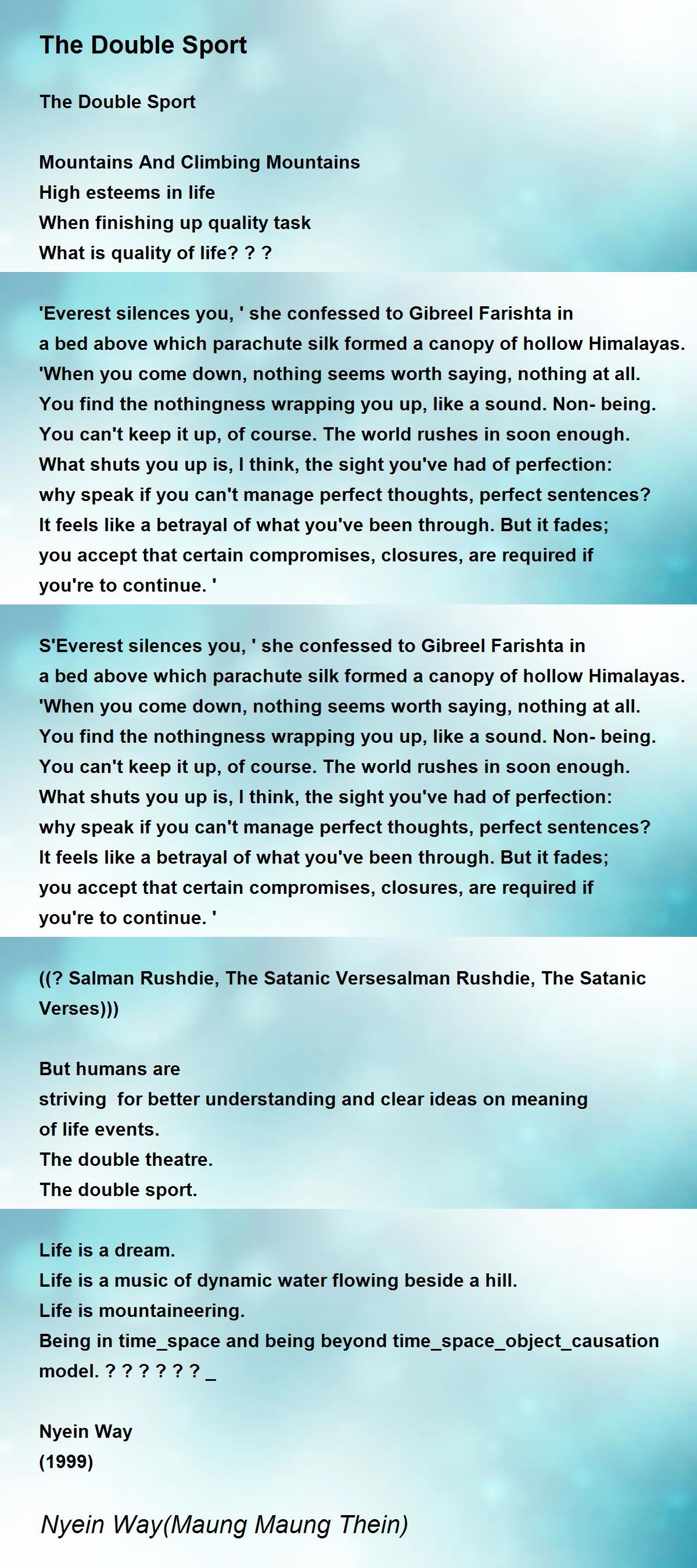 The Double Sport

The Double Sport

Mountains And Climbing Mountains
High esteems in life
When finishing up quality task
What is quality of life? ? ?

'Everest silences you, ' she confessed to Gibreel Farishta in
a bed above which parachute silk formed a canopy of hollow Himalayas.
'When you come down, nothing seems worth saying, nothing at all.
You find the nothingness wrapping you up, like a sound. Non- being.
You can't keep it up, of course. The world rushes in soon enough.
What shuts you up is, I think, the sight you've had of perfection:
why speak if you can't manage perfect thoughts, perfect sentences?
It feels like a betrayal of what you've been through. But it fades;
you accept that certain compromises, closures, are required if
you're to continue. '

S'Everest silences you, ' she confessed to Gibreel Farishta in
a bed above which parachute silk formed a canopy of hollow Himalayas.
'When you come down, nothing seems worth saying, nothing at all.
You find the nothingness wrapping you up, like a sound. Non- being.
You can't keep it up, of course. The world rushes in soon enough.
What shuts you up is, I think, the sight you've had of perfection:
why speak if you can't manage perfect thoughts, perfect sentences?
It feels like a betrayal of what you've been through. But it fades;
you accept that certain compromises, closures, are required if
you're to continue. '

((? Salman Rushdie, The Satanic Versesalman Rushdie, The Satanic Verses)))

But humans are
striving for better understanding and clear ideas on meaning
of life events.
The double theatre.
The double sport.

Life is a dream.
Life is a music of dynamic water flowing beside a hill.
Life is mountaineering.
Being in time_space and being beyond time_space_object_causation model. ? ? ? ? ? ? _

Nyein Way
(1999)

Nyein Way(Maung Maung Thein)